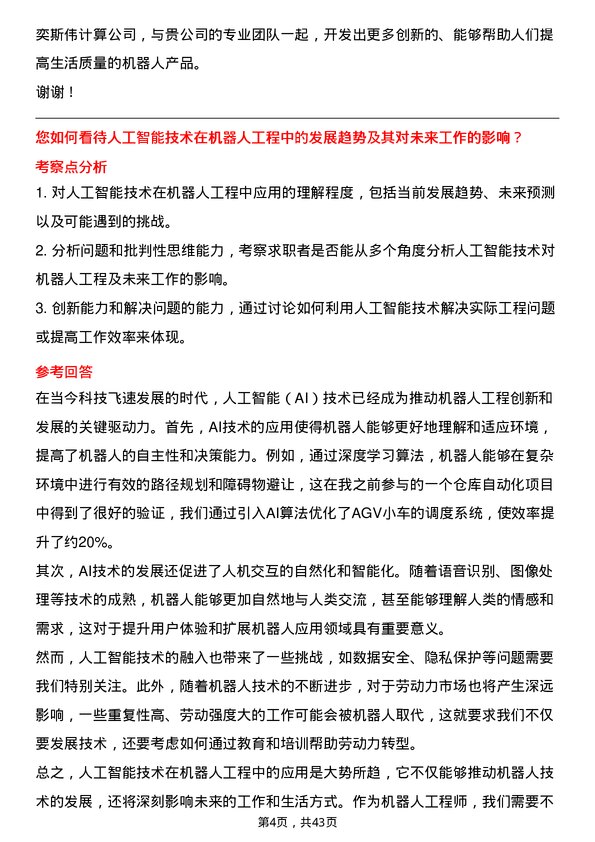 奕斯伟计算公司，与贵公司的专业团队一起，开发出更多创新的、能够帮助人们提高生活质量的机器人产品。

谢谢！

您如何看待人工智能技术在机器人工程中的发展趋势及其对未来工作的影响？

考察点分析

1. 对人工智能技术在机器人工程中应用的理解程度，包括当前发展趋势、未来预测以及可能遇到的挑战。

2. 分析问题和批判性思维能力，考察求职者是否能从多个角度分析人工智能技术对机器人工程及未来工作的影响。

3. 创新能力和解决问题的能力，通过讨论如何利用人工智能技术解决实际工程问题或提高工作效率来体现。

参考回答

在当今科技飞速发展的时代，人工智能（AI）技术已经成为推动机器人工程创新和发展的关键驱动力。首先，AI技术的应用使得机器人能够更好地理解和适应环境，提高了机器人的自主性和决策能力。例如，通过深度学习算法，机器人能够在复杂环境中进行有效的路径规划和障碍物避让，这在我之前参与的一个仓库自动化项目中得到了很好的验证，我们通过引入AI算法优化了AGV小车的调度系统，使效率提升了约20%。

其次，AI技术的发展还促进了人机交互的自然化和智能化。随着语音识别、图像处理等技术的成熟，机器人能够更加自然地与人类交流，甚至能够理解人类的情感和需求，这对于提升用户体验和扩展机器人应用领域具有重要意义。

然而，人工智能技术的融入也带来了一些挑战，如数据安全、隐私保护等问题需要我们特别关注。此外，随着机器人技术的不断进步，对于劳动力市场也将产生深远影响，一些重复性高、劳动强度大的工作可能会被机器人取代，这就要求我们不仅要发展技术，还要考虑如何通过教育和培训帮助劳动力转型。

总之，人工智能技术在机器人工程中的应用是大势所趋，它不仅能够推动机器人技术的发展，还将深刻影响未来的工作和生活方式。作为机器人工程师，我们需要不

第4页，共43页